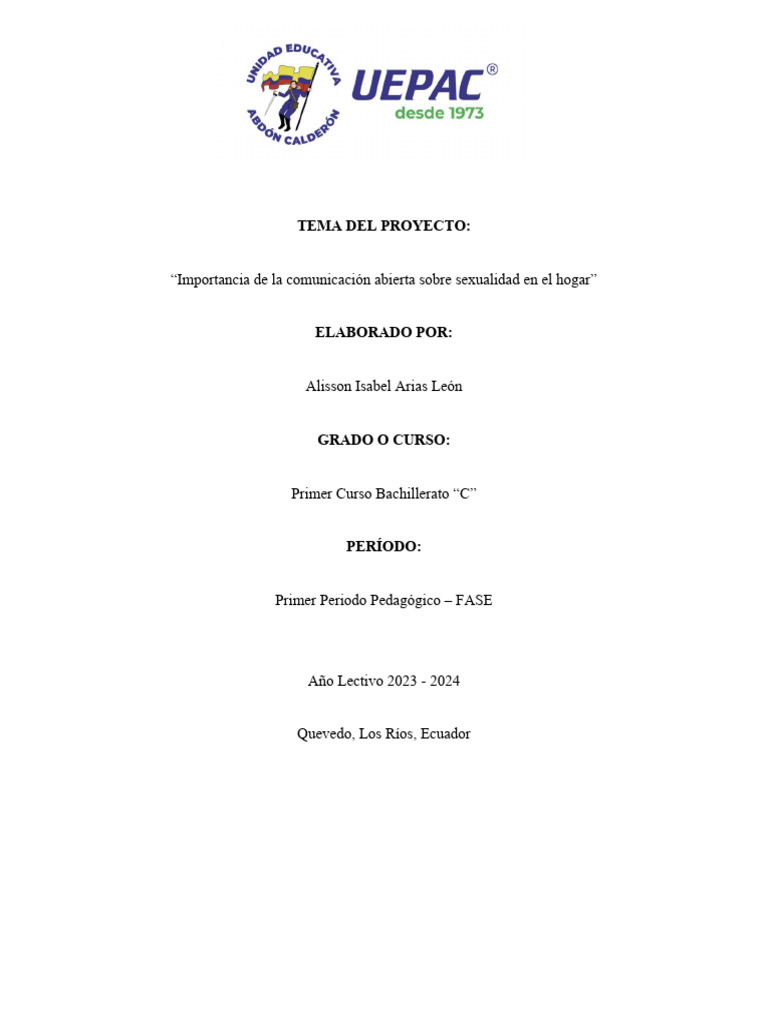 UNIDAD EDUCATIVA ABDÓN CALDERÓN

UEPAC®
desde 1973

TEMA DEL PROYECTO:

“Importancia de la comunicación abierta sobre sexualidad en el hogar”

ELABORADO POR:

Alisson Isabel Arias León

GRADO O CURSO:

Primer Curso Bachillerato “C”

PERÍODO:

Primer Periodo Pedagógico – FASE

Año Lectivo 2023 - 2024

Quevedo, Los Ríos, Ecuador